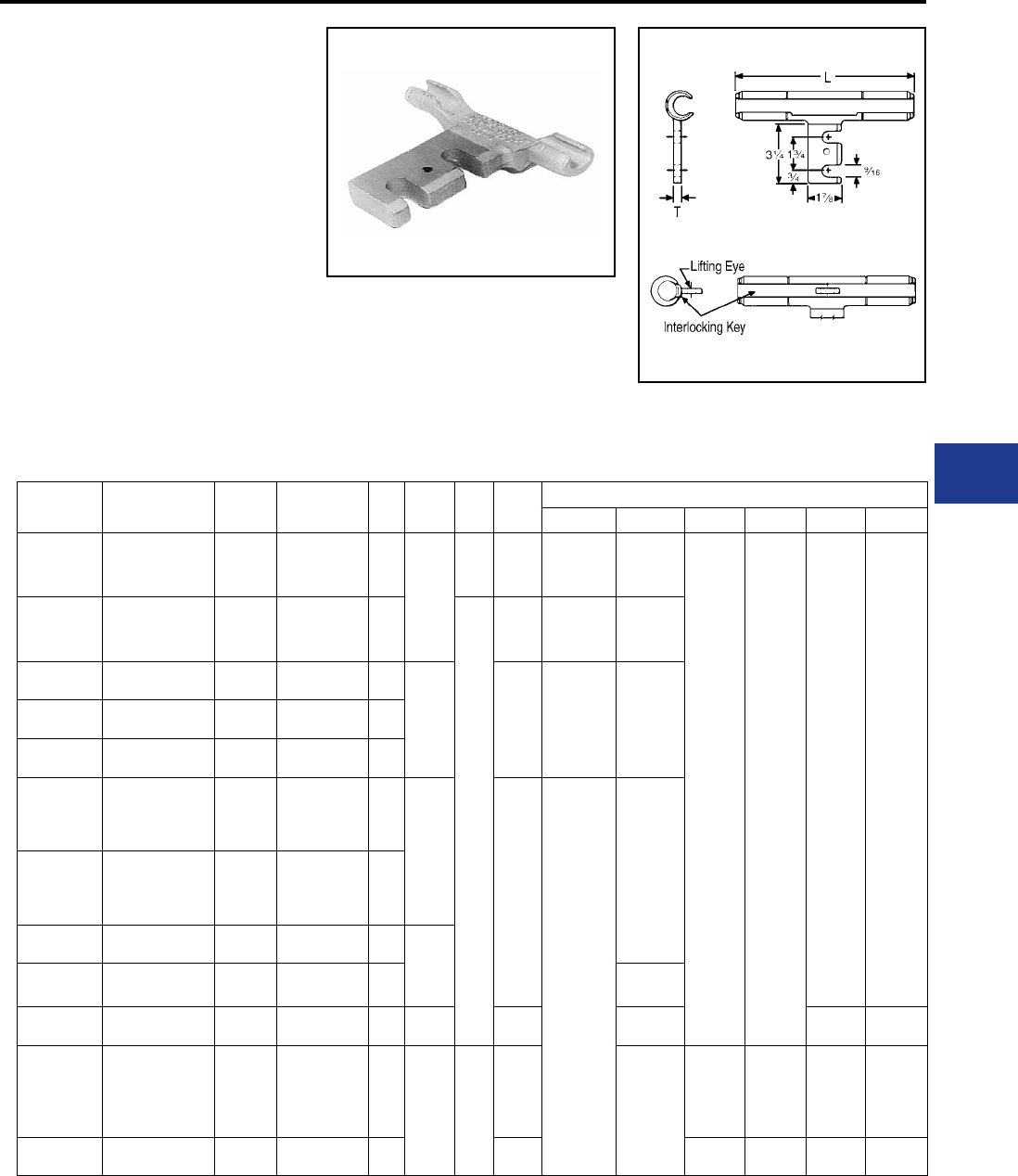 L

$3\frac{1}{4}$

$1\frac{3}{4}$

$\frac{3}{4}$

$\frac{9}{16}$

$1\frac{7}{8}$

T

Lifting Eye

Interlocking Key